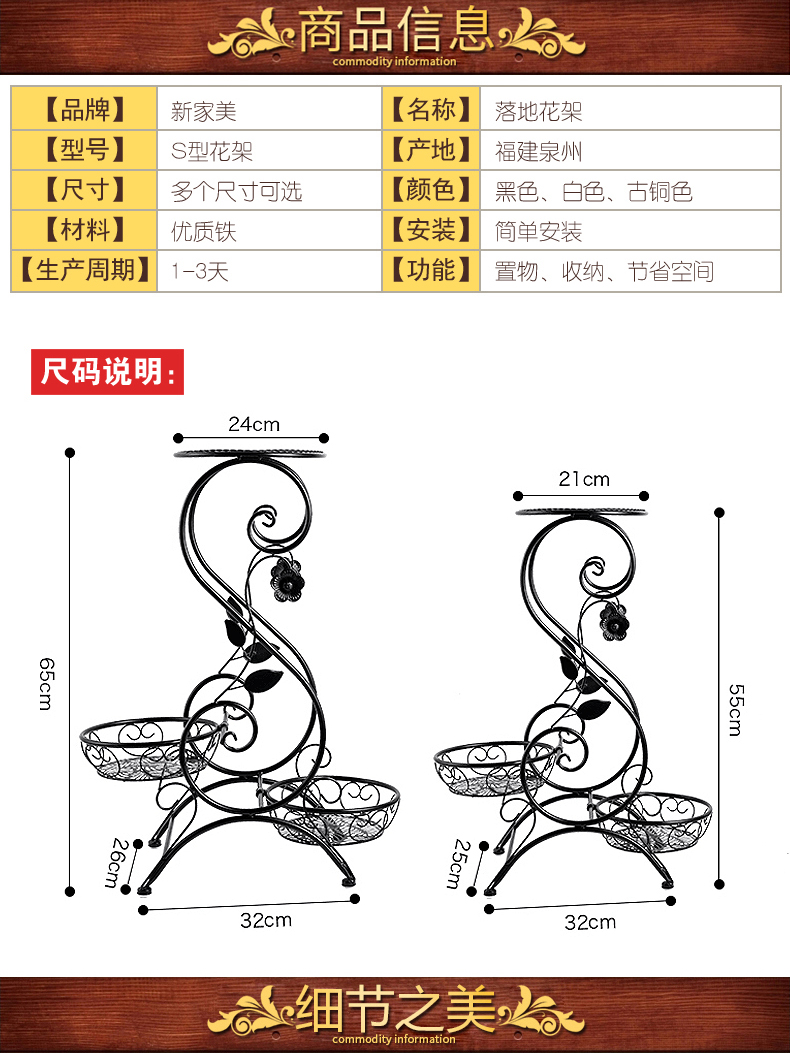 商品信息
commodity information

| 【品牌】 | 新家美 | 【名称】 | 落地花架 |
|---|---|---|---|
| 【型号】 | S型花架 | 【产地】 | 福建泉州 |
| 【尺寸】 | 多个尺寸可选 | 【颜色】 | 黑色、白色、古铜色 |
| 【材料】 | 优质铁 | 【安装】 | 简单安装 |
| 【生产周期】 | 1-3天 | 【功能】 | 置物、收纳、节省空间 |

尺码说明:

24cm
65cm
26cm
32cm

21cm
55cm
25cm
32cm

细节之美
commodity information